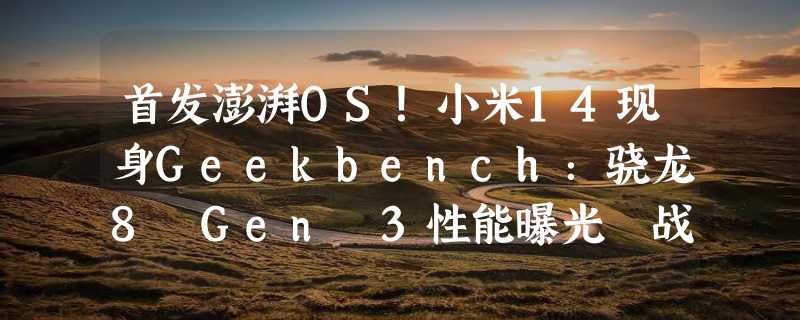 首发澎湃OS！小米14现身Geekbench：骁龙8 Gen 3性能曝光 战